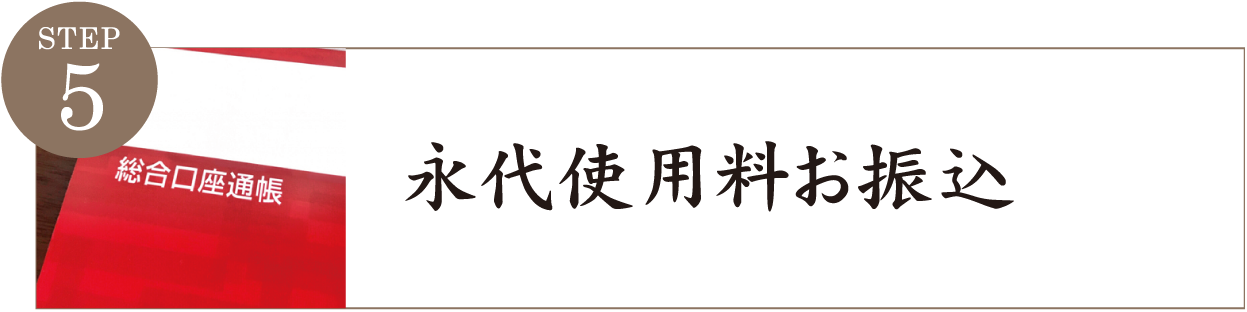 STEP
5

総合口座通帳

永代使用料お振込